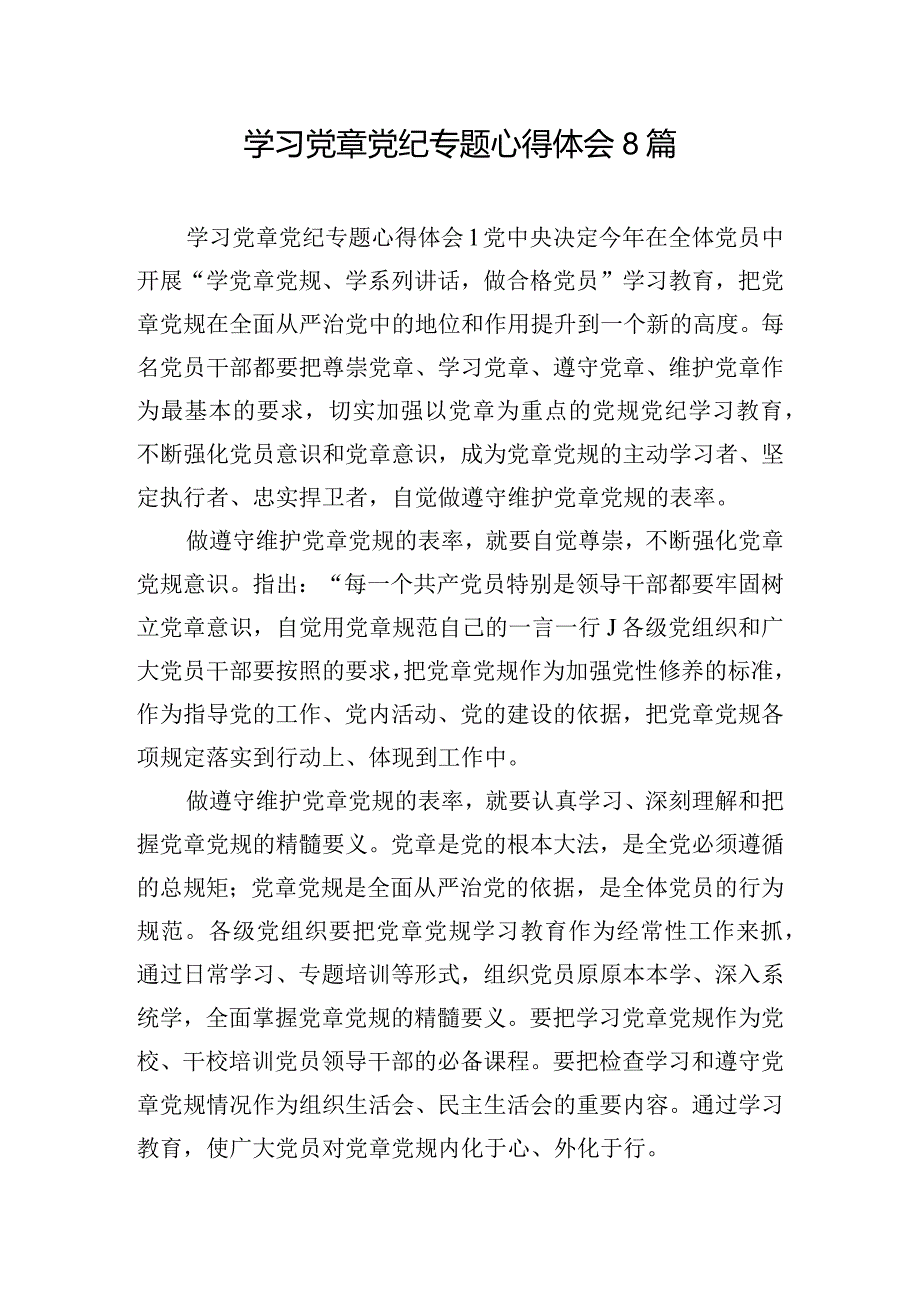 学习党章党纪专题心得体会8篇

学习党章党纪专题心得体会1党中央决定今年在全体党员中开展“学党章党规、学系列讲话，做合格党员”学习教育，把党章党规在全面从严治党中的地位和作用提升到一个新的高度。每名党员干部都要把尊崇党章、学习党章、遵守党章、维护党章作为最基本的要求，切实加强以党章为重点的党规党纪学习教育，不断强化党员意识和党章意识，成为党章党规的主动学习者、坚定执行者、忠实捍卫者，自觉做遵守维护党章党规的表率。

做遵守维护党章党规的表率，就要自觉尊崇，不断强化党章党规意识。指出：“每一个共产党员特别是领导干部都要牢固树立党章意识，自觉用党章规范自己的一言一行J各级党组织和广大党员干部要按照的要求，把党章党规作为加强党性修养的标准，作为指导党的工作、党内活动、党的建设的依据，把党章党规各项规定落实到行动上、体现到工作中。

做遵守维护党章党规的表率，就要认真学习、深刻理解和把握党章党规的精髓要义。党章是党的根本大法，是全党必须遵循的总规矩；党章党规是全面从严治党的依据，是全体党员的行为规范。各级党组织要把党章党规学习教育作为经常性工作来抓，通过日常学习、专题培训等形式，组织党员原原本本学、深入系统学，全面掌握党章党规的精髓要义。要把学习党章党规作为党校、干校培训党员领导干部的必备课程。要把检查学习和遵守党章党规情况作为组织生活会、民主生活会的重要内容。通过学习教育，使广大党员对党章党规内化于心、外化于行。